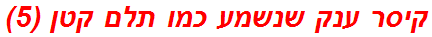 קיסר ענק שנשמע כמו תלם קטן (5)